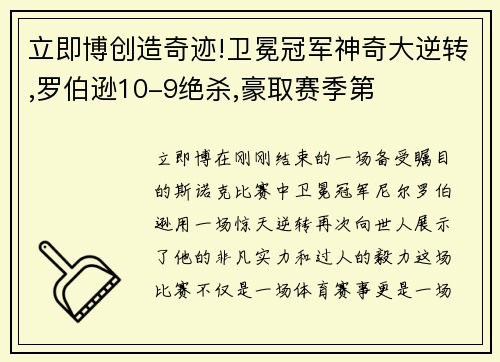 立即博创造奇迹!卫冕冠军神奇大逆转,罗伯逊10-9绝杀,豪取赛季第

立即博在刚刚结束的一场备受瞩目的斯诺克比赛中卫冕冠军尼尔罗伯逊用一场惊天逆转再次向世人展示了他的非凡实力和过人的毅力这场比赛不仅是一场体育赛事更是一场